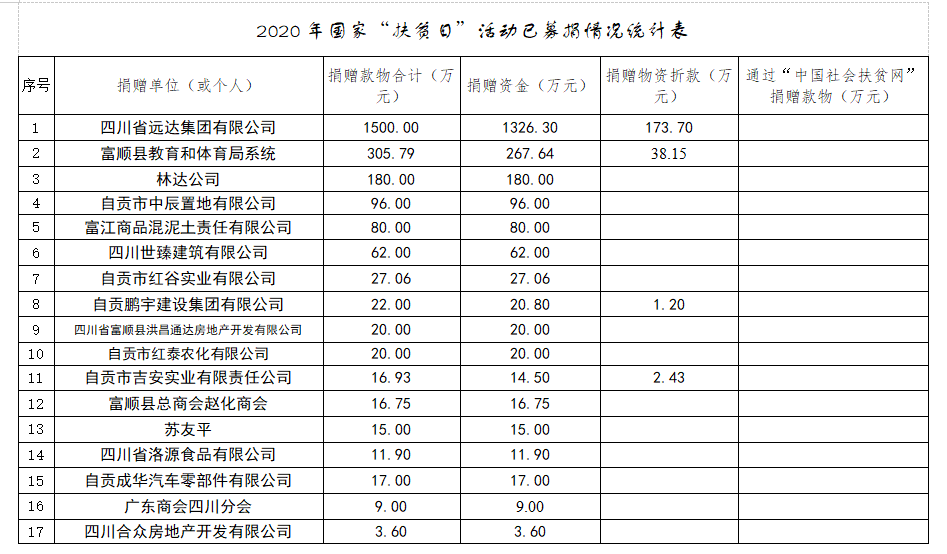 2020 年国家“扶贫日”活动已募捐情况统计表

| 序号 | 捐赠单位（或个人） | 捐赠款物合计（万元） | 捐赠资金（万元） | 捐赠物资折款（万元） | 通过“中国社会扶贫网”捐赠款物（万元） |
|---|---|---|---|---|---|
| 1 | 四川省远达集团有限公司 | 1500.00 | 1326.30 | 173.70 | |
| 2 | 富顺县教育和体育局系统 | 305.79 | 267.64 | 38.15 | |
| 3 | 林达公司 | 180.00 | 180.00 | | |
| 4 | 自贡市中辰置地有限公司 | 96.00 | 96.00 | | |
| 5 | 富江商品混泥土责任有限公司 | 80.00 | 80.00 | | |
| 6 | 四川世臻建筑有限公司 | 62.00 | 62.00 | | |
| 7 | 自贡市红谷实业有限公司 | 27.06 | 27.06 | | |
| 8 | 自贡鹏宇建设集团有限公司 | 22.00 | 20.80 | 1.20 | |
| 9 | 四川省富顺县洪昌通达房地产开发有限公司 | 20.00 | 20.00 | | |
| 10 | 自贡市红泰农化有限公司 | 20.00 | 20.00 | | |
| 11 | 自贡市吉安实业有限责任公司 | 16.93 | 14.50 | 2.43 | |
| 12 | 富顺县总商会赵化商会 | 16.75 | 16.75 | | |
| 13 | 苏友平 | 15.00 | 15.00 | | |
| 14 | 四川省洛源食品有限公司 | 11.90 | 11.90 | | |
| 15 | 自贡成华汽车零部件有限公司 | 17.00 | 17.00 | | |
| 16 | 广东商会四川分会 | 9.00 | 9.00 | | |
| 17 | 四川合众房地产开发有限公司 | 3.60 | 3.60 | | |